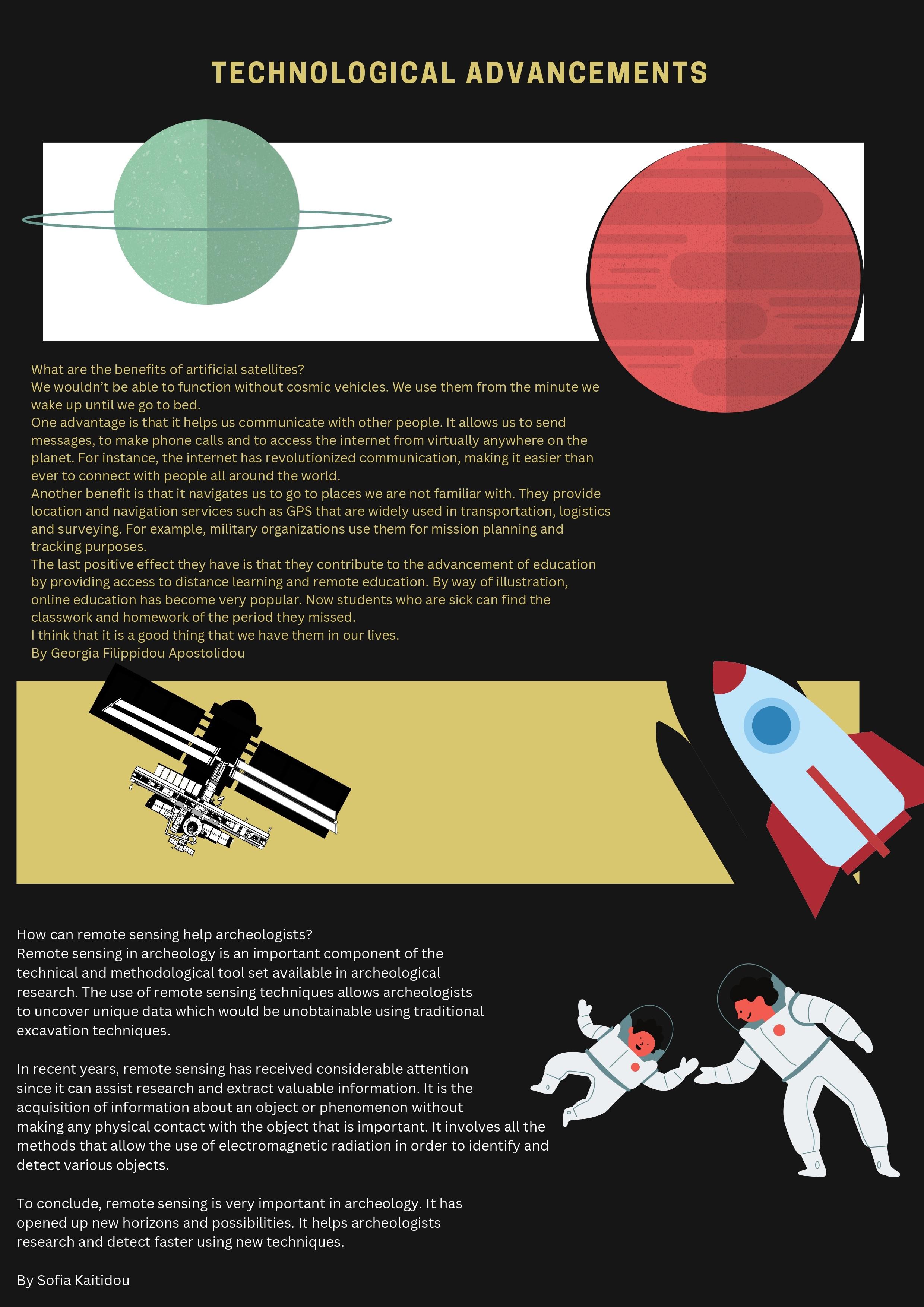 TECHNOLOGICAL ADVANCEMENTS

What are the benefits of artificial satellites?
We wouldn't be able to function without cosmic vehicles. We use them from the minute we wake up until we go to bed.
One advantage is that it helps us communicate with other people. It allows us to send messages, to make phone calls and to access the internet from virtually anywhere on the planet. For instance, the internet has revolutionized communication, making it easier than ever to connect with people all around the world.
Another benefit is that it navigates us to go to places we are not familiar with. They provide location and navigation services such as GPS that are widely used in transportation, logistics and surveying. For example, military organizations use them for mission planning and tracking purposes.
The last positive effect they have is that they contribute to the advancement of education by providing access to distance learning and remote education. By way of illustration, online education has become very popular. Now students who are sick can find the classwork and homework of the period they missed.
I think that it is a good thing that we have them in our lives.
By Georgia Filippidou Apostolidou

How can remote sensing help archeologists?
Remote sensing in archeology is an important component of the technical and methodological tool set available in archeological research. The use of remote sensing techniques allows archeologists to uncover unique data which would be unobtainable using traditional excavation techniques.

In recent years, remote sensing has received considerable attention since it can assist research and extract valuable information. It is the acquisition of information about an object or phenomenon without making any physical contact with the object that is important. It involves all the methods that allow the use of electromagnetic radiation in order to identify and detect various objects.

To conclude, remote sensing is very important in archeology. It has opened up new horizons and possibilities. It helps archeologists research and detect faster using new techniques.

By Sofia Kaitidou